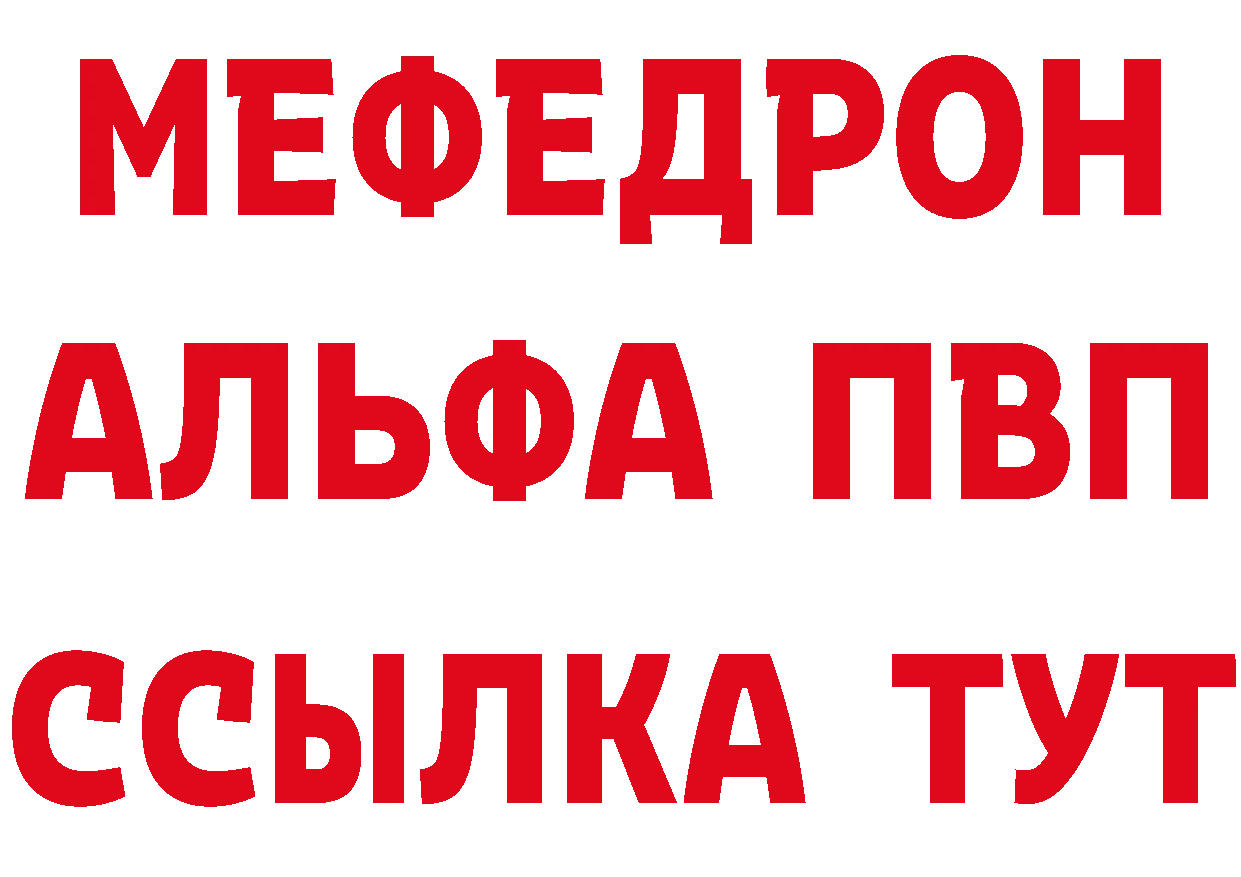 МЕФЕДРОН
АЛЬФА ПВП
ССЫЛКА ТУТ